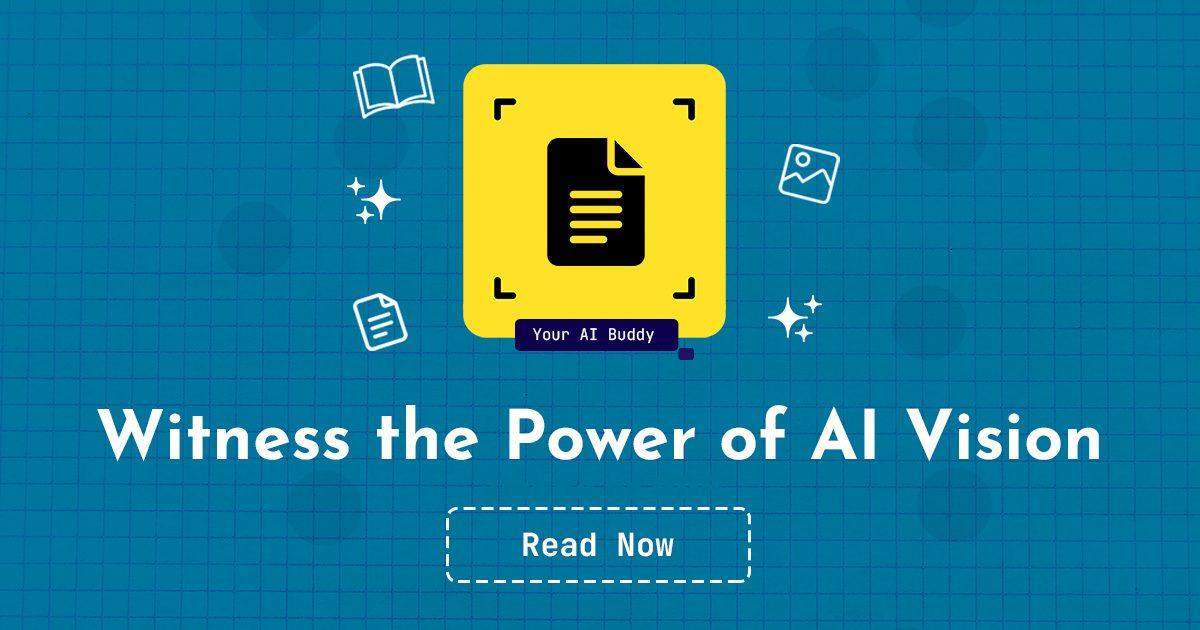 Your AI Buddy

Witness the Power of AI Vision

Read Now